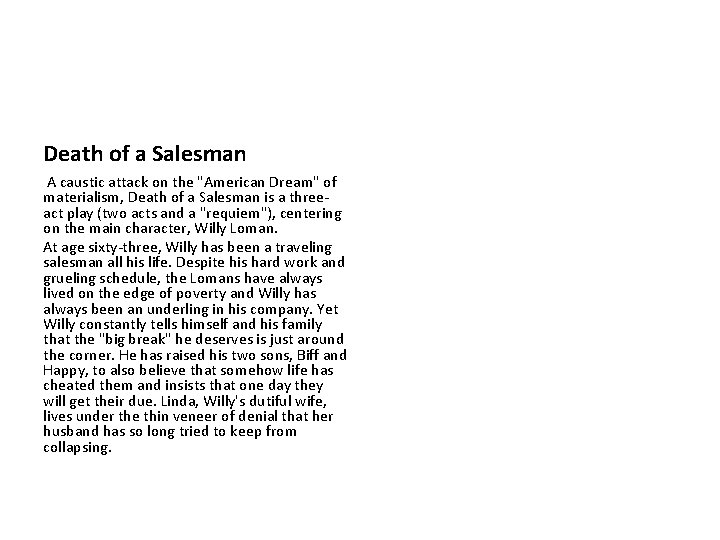 Death of a Salesman

A caustic attack on the "American Dream" of materialism, Death of a Salesman is a three-act play (two acts and a "requiem"), centering on the main character, Willy Loman.

At age sixty-three, Willy has been a traveling salesman all his life. Despite his hard work and grueling schedule, the Lomans have always lived on the edge of poverty and Willy has always been an underling in his company. Yet Willy constantly tells himself and his family that the "big break" he deserves is just around the corner. He has raised his two sons, Biff and Happy, to also believe that somehow life has cheated them and insists that one day they will get their due. Linda, Willy's dutiful wife, lives under the thin veneer of denial that her husband has so long tried to keep from collapsing.